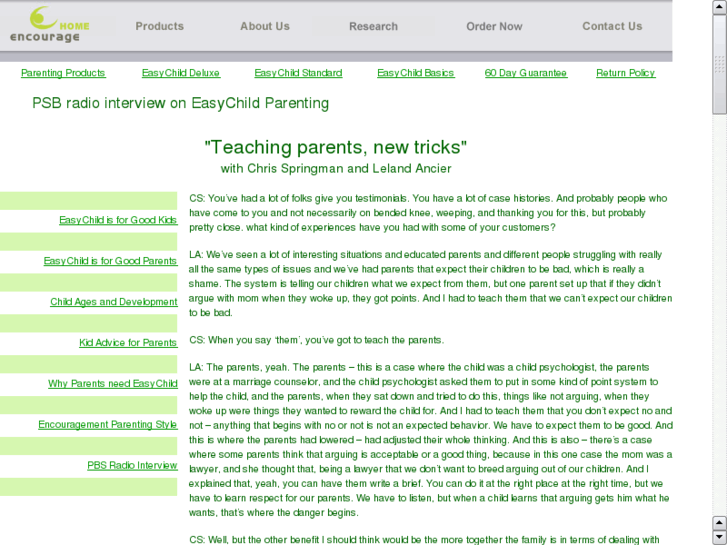 HOME
encourage

Products About Us Research Order Now Contact Us

Parenting Products EasyChild Deluxe EasyChild Standard EasyChild Basics 60 Day Guarantee Return Policy

PSB radio interview on EasyChild Parenting

"Teaching parents, new tricks"
with Chris Springman and Leland Ancier

EasyChild is for Good Kids

EasyChild is for Good Parents

Child Ages and Development

Kid Advice for Parents

Why Parents need EasyChild

Encouragement Parenting Style

PBS Radio Interview

CS: You've had a lot of folks give you testimonials. You have a lot of case histories. And probably people who have come to you and not necessarily on bended knee, weeping, and thanking you for this, but probably pretty close. what kind of experiences have you had with some of your customers?

LA: We've seen a lot of interesting situations and educated parents and different people struggling with really all the same types of issues and we've had parents that expect their children to be bad, which is really a shame. The system is telling our children what we expect from them, but one parent set up that if they didn't argue with mom when they woke up, they got points. And I had to teach them that we can't expect our children to be bad.

CS: When you say 'them', you've got to teach the parents.

LA: The parents, yeah. The parents – this is a case where the child was a child psychologist, the parents were at a marriage counselor, and the child psychologist asked them to put in some kind of point system to help the child, and the parents, when they sat down and tried to do this, things like not arguing, when they woke up were things they wanted to reward the child for. And I had to teach them that you don't expect no and not – anything that begins with no or not is not an expected behavior. We have to expect them to be good. And this is where the parents had lowered – had adjusted their whole thinking. And this is also – there's a case where some parents think that arguing is acceptable or a good thing, because in this one case the mom was a lawyer, and she thought that, being a lawyer that we don't want to breed arguing out of our children. And I explained that, yeah, you can have them write a brief. You can do it at the right place at the right time, but we have to learn respect for our parents. We have to listen, but when a child learns that arguing gets him what he wants, that's where the danger begins.

CS: Well, but the other benefit I should think would be the more together the family is in terms of dealing with